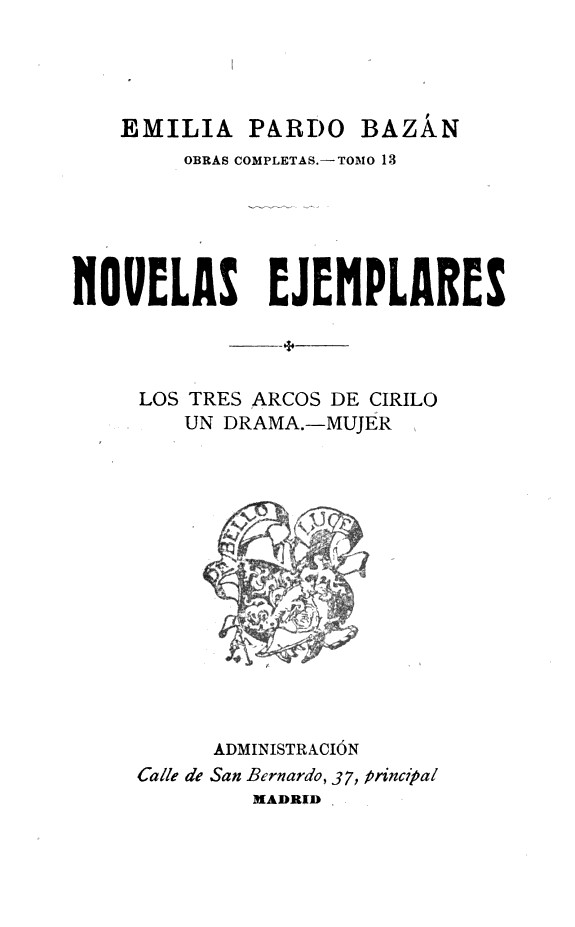 EMILIA PARDO BAZÁN
OBRAS COMPLETAS.—TOMO 13

NOVELAS EJEMPLARES

LOS TRES ARCOS DE CIRILO
UN DRAMA.—MUJER

DE BELLO LUCE

ADMINISTRACIÓN
Calle de San Bernardo, 37, principal
MADRID